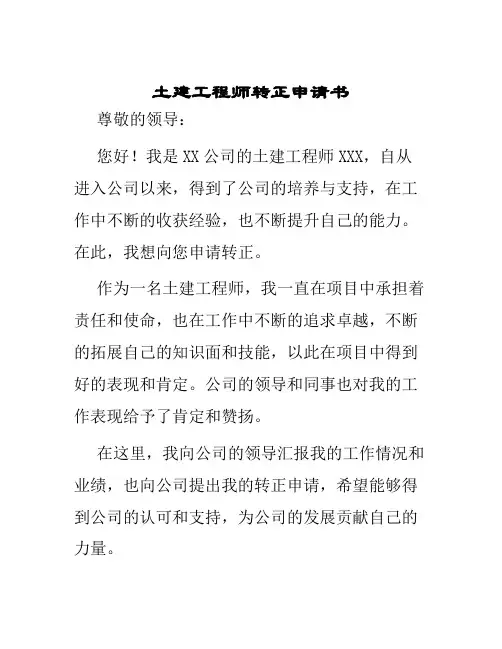 土建工程师转正申请书

尊敬的领导：

您好！我是XX公司的土建工程师XXX，自从进入公司以来，得到了公司的培养与支持，在工作中不断的收获经验，也不断提升自己的能力。在此，我想向您申请转正。

作为一名土建工程师，我一直在项目中承担着责任和使命，也在工作中不断的追求卓越，不断的拓展自己的知识面和技能，以此在项目中得到好的表现和肯定。公司的领导和同事也对我的工作表现给予了肯定和赞扬。

在这里，我向公司的领导汇报我的工作情况和业绩，也向公司提出我的转正申请，希望能够得到公司的认可和支持，为公司的发展贡献自己的力量。